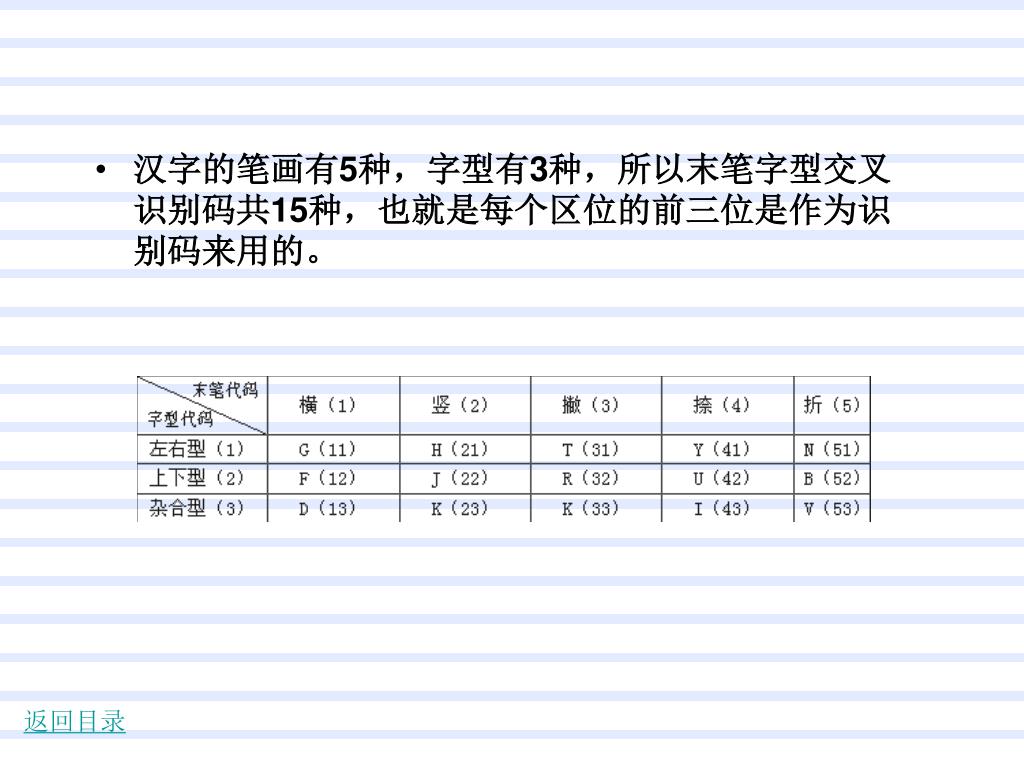 • 汉字的笔画有5种，字型有3种，所以末笔字型交叉识别码共15种，也就是每个区位的前三位是作为识别码来用的。

| 末笔代码 字型代码 | 横（1） | 竖（2） | 撇（3） | 捺（4） | 折（5） |
|---|---|---|---|---|---|
| 左右型（1） | G（11） | H（21） | T（31） | Y（41） | N（51） |
| 上下型（2） | F（12） | J（22） | R（32） | U（42） | B（52） |
| 杂合型（3） | D（13） | K（23） | K（33） | I（43） | V（53） |

返回目录